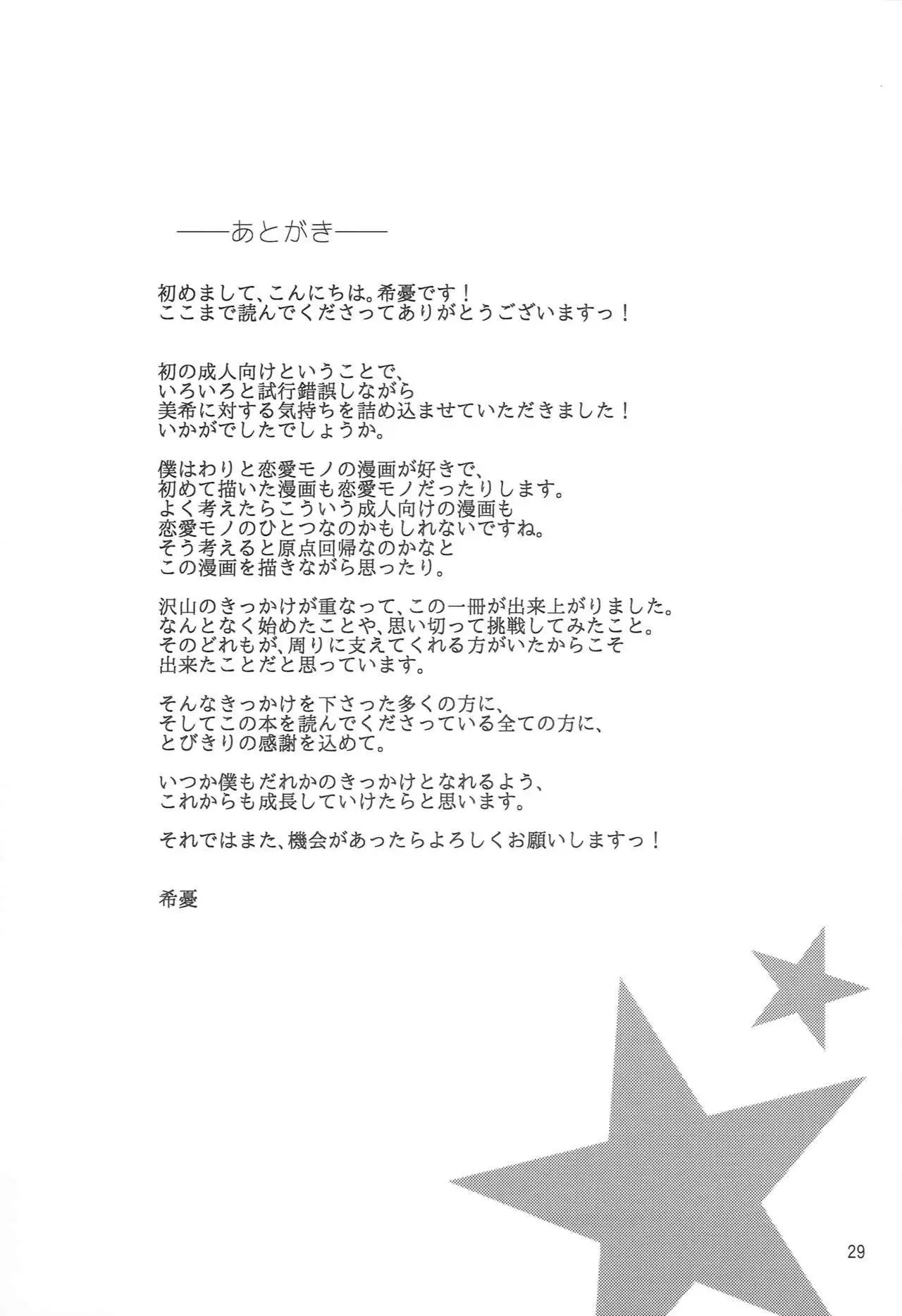 ――あとがき――

初めまして、こんにちは。希憂です！
ここまで読んでくださってありがとうございますっ！

初の成人向けということで、
いろいろと試行錯誤しながら
美希に対する気持ちを詰め込ませていただきました！
いかがでしたでしょうか。

僕はわりと恋愛モノの漫画が好きで、
初めて描いた漫画も恋愛モノだったりします。
よく考えたらこういう成人向けの漫画も
恋愛モノのひとつなのかもしれないですね。
そう考えると原点回帰なのかなと
この漫画を描きながら思ったり。

沢山のきっかけが重なって、この一冊が出来上がりました。
なんとなく始めたことや、思い切って挑戦してみたこと。
そのどれもが、周りに支えてくれる方がいたからこそ
出来たことだと思っています。

そんなきっかけを下さった多くの方に、
そしてこの本を読んでくださっている全ての方に、
とびきりの感謝を込めて。

いつか僕もだれかのきっかけとなれるよう、
これからも成長していけたらと思います。

それではまた、機会があったらよろしくお願いしますっ！

希憂

29